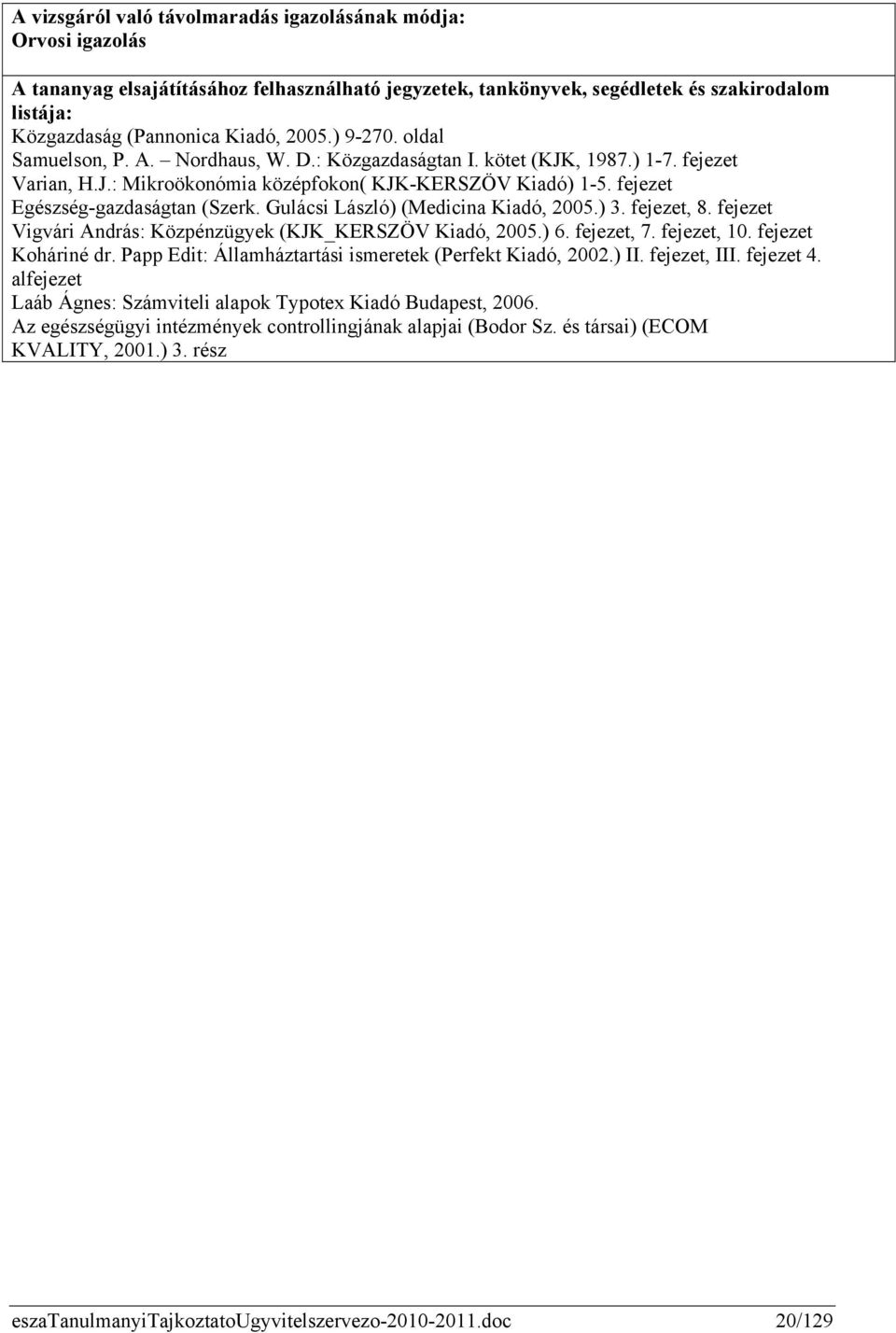 A vizsgáról való távolmaradás igazolásának módja:
Orvosi igazolás

A tananyag elsajátításához felhasználható jegyzetek, tankönyvek, segédletek és szakirodalom listája:
Közgazdaság (Pannonica Kiadó, 2005.) 9-270. oldal
Samuelson, P. A. – Nordhaus, W. D.: Közgazdaságtan I. kötet (KJK, 1987.) 1-7. fejezet
Varian, H.J.: Mikroökonómia középfokon( KJK-KERSZÖV Kiadó) 1-5. fejezet
Egészség-gazdaságtan (Szerk. Gulácsi László) (Medicina Kiadó, 2005.) 3. fejezet, 8. fejezet
Vigvári András: Közpénzügyek (KJK_KERSZÖV Kiadó, 2005.) 6. fejezet, 7. fejezet, 10. fejezet
Koháriné dr. Papp Edit: Államháztartási ismeretek (Perfekt Kiadó, 2002.) II. fejezet, III. fejezet 4. alfejezet
Laáb Ágnes: Számviteli alapok Typotex Kiadó Budapest, 2006.
Az egészségügyi intézmények controllingjának alapjai (Bodor Sz. és társai) (ECOM KVALITY, 2001.) 3. rész

eszaTanulmanyiTajkoztatoUgyvitelszervezo-2010-2011.doc 20/129